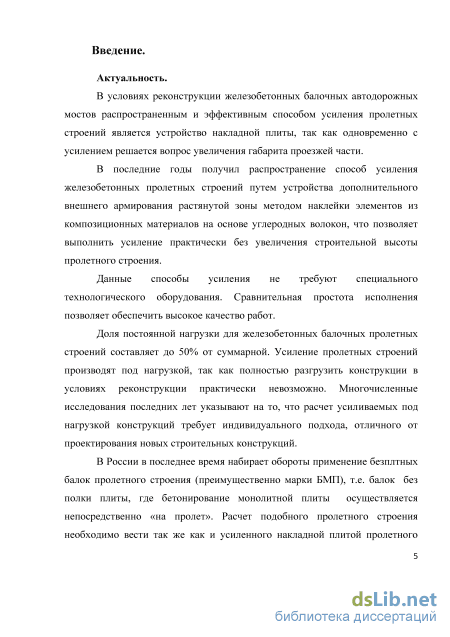 Введение.

Актуальность.

В условиях реконструкции железобетонных балочных автодорожных мостов распространенным и эффективным способом усиления пролетных строений является устройство накладной плиты, так как одновременно с усилением решается вопрос увеличения габарита проезжей части.

В последние годы получил распространение способ усиления железобетонных пролетных строений путем устройства дополнительного внешнего армирования растянутой зоны методом наклейки элементов из композиционных материалов на основе углеродных волокон, что позволяет выполнить усиление практически без увеличения строительной высоты пролетного строения.

Данные способы усиления не требуют специального технологического оборудования. Сравнительная простота исполнения позволяет обеспечить высокое качество работ.

Доля постоянной нагрузки для железобетонных балочных пролетных строений составляет до 50% от суммарной. Усиление пролетных строений производят под нагрузкой, так как полностью разгрузить конструкции в условиях реконструкции практически невозможно. Многочисленные исследования последних лет указывают на то, что расчет усиливаемых под нагрузкой конструкций требует индивидуального подхода, отличного от проектирования новых строительных конструкций.

В России в последнее время набирает обороты применение безплтных балок пролетного строения (преимущественно марки БМП), т.е. балок без полки плиты, где бетонирование монолитной плиты осуществляется непосредственно «на пролет». Расчет подобного пролетного строения необходимо вести так же как и усиленного накладной плитой пролетного

5

dsLib.net
библиотека диссертаций